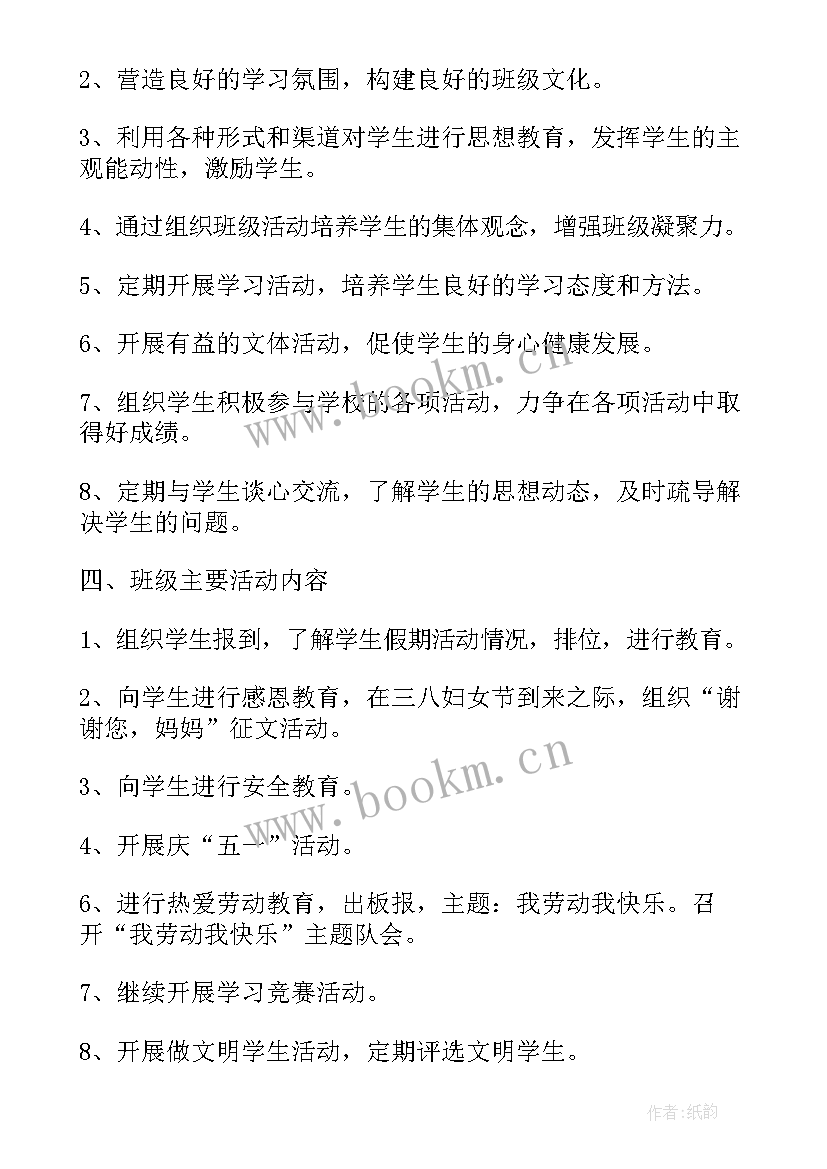 2、营造良好的学习氛围，构建良好的班级文化。

3、利用各种形式和渠道对学生进行思想教育，发挥学生的主观能动性，激励学生。

4、通过组织班级活动培养学生的集体观念，增强班级凝聚力。

5、定期开展学习活动，培养学生良好的学习态度和方法。

6、开展有益的文体活动，促使学生的身心健康发展。

7、组织学生积极参与学校的各项活动，力争在各项活动中取得好成绩。

8、定期与学生谈心交流，了解学生的思想动态，及时疏导解决学生的问题。

四、班级主要活动内容

1、组织学生报到，了解学生假期活动情况，排位，进行教育。

2、向学生进行感恩教育，在三八妇女节到来之际，组织“谢谢您，妈妈”征文活动。

3、向学生进行安全教育。

4、开展庆“五一”活动。

6、进行热爱劳动教育，出板报，主题：我劳动我快乐。召开“我劳动我快乐”主题队会。

7、继续开展学习竞赛活动。

8、开展做文明学生活动，定期评选文明学生。

www.bookm.cn

www.bookm.cn

作者:纸韵